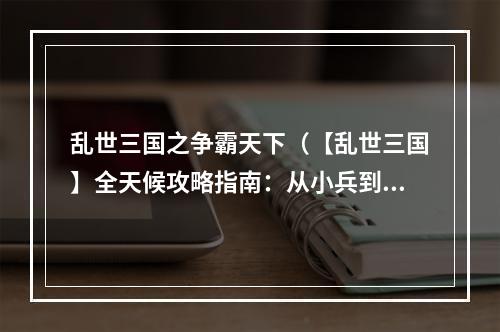 乱世三国之争霸天下（【乱世三国】全天候攻略指南：从小兵到...